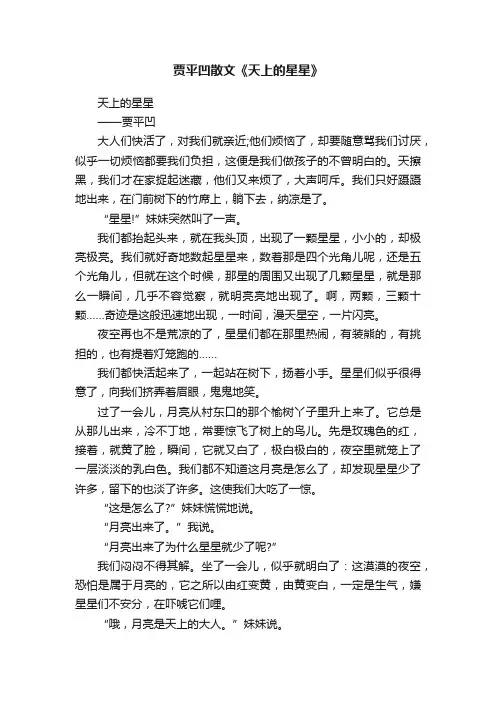 贾平凹散文《天上的星星》

天上的星星

——贾平凹

大人们快活了，对我们就亲近;他们烦恼了，却要随意骂我们讨厌，似乎一切烦恼都要我们负担，这便是我们做孩子的不曾明白的。天擦黑，我们才在家捉起迷藏，他们又来烦了，大声呵斥。我们只好蹑蹑地出来，在门前树下的竹席上，躺下去，纳凉是了。

“星星!”妹妹突然叫了一声。

我们都抬起头来，就在我头顶，出现了一颗星星，小小的，却极亮极亮。我们就好奇地数起星星来，数着那是四个光角儿呢，还是五个光角儿，但就在这个时候，那星的周围又出现了几颗星星，就是那么一瞬间，几乎不容觉察，就明亮亮地出现了。啊，两颗，三颗十颗……奇迹是这般迅速地出现，一时间，漫天星空，一片闪亮。

夜空再也不是荒凉的了，星星们都在那里热闹，有装熊的，有挑担的，也有提着灯笼跑的……

我们都快活起来了，一起站在树下，扬着小手。星星们似乎很得意了，向我们挤弄着眉眼，鬼鬼地笑。

过了一会儿，月亮从村东口的那个榆树丫子里升上来了。它总是从那儿出来，冷不丁地，常要惊飞了树上的鸟儿。先是玫瑰色的红，接着，就黄了脸，瞬间，它就又白了，极白极白的，夜空里就笼上了一层淡淡的乳白色。我们都不知道这月亮是怎么了，却发现星星少了许多，留下的也淡了许多。这使我们大吃了一惊。

“这是怎么了?”妹妹慌慌地说。

“月亮出来了。”我说。

“月亮出来了为什么星星就少了呢?”

我们闷闷不得其解。坐了一会儿，似乎就明白了：这漠漠的夜空，恐怕是属于月亮的，它之所以由红变黄，由黄变白，一定是生气，嫌星星们不安分，在吓唬它们哩。

“哦，月亮是天上的大人。”妹妹说。